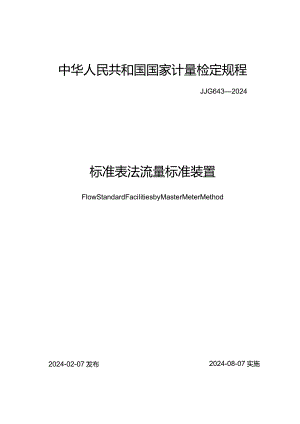 中华人民共和国国家计量检定规程

JJG643—2024

标准表法流量标准装置

FlowStandardFacilitiesbyMasterMeterMethod

2024-02-07 发布

2024-08-07 实施